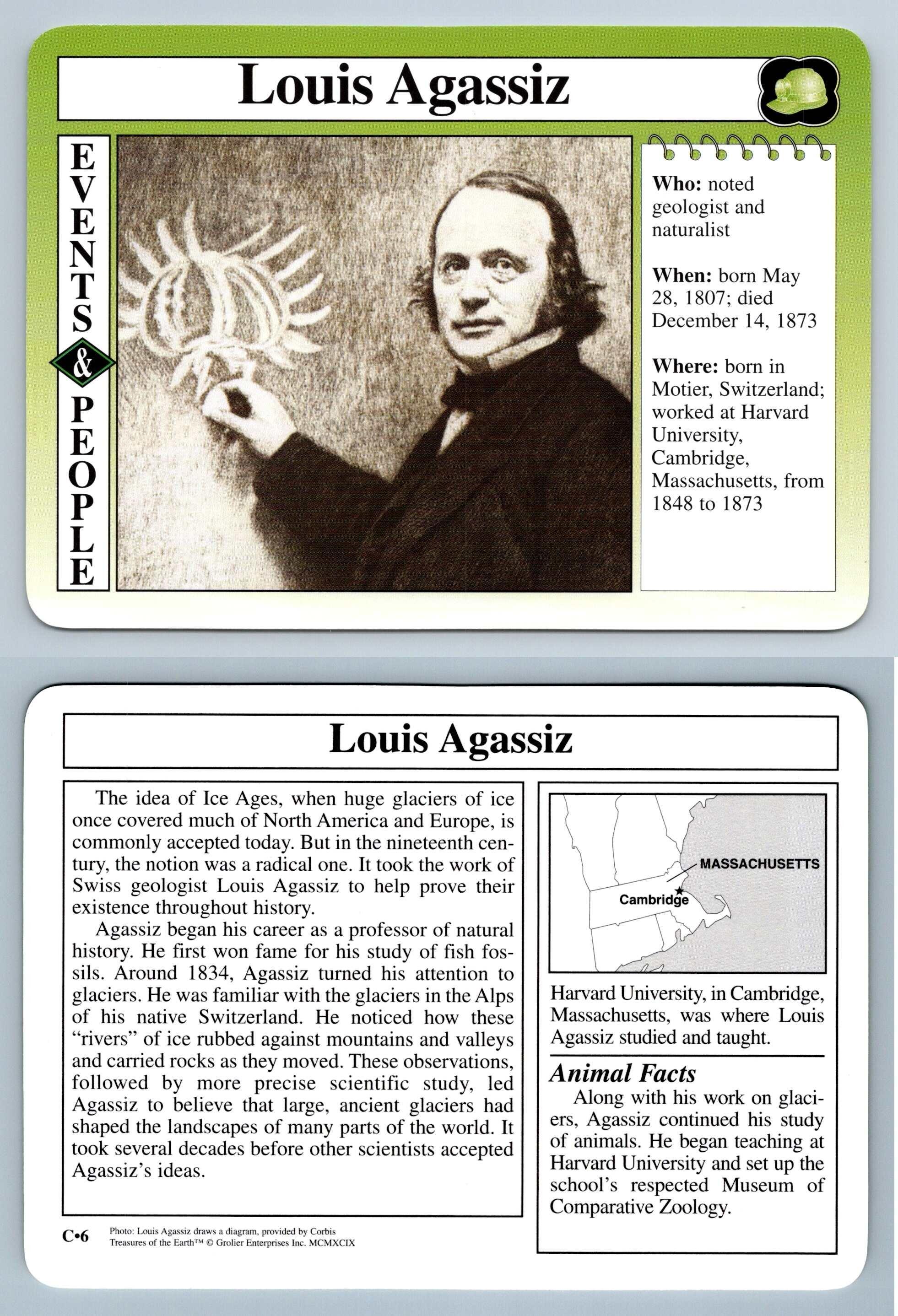 Louis Agassiz

EVENTS & PEOPLE

Who: noted geologist and naturalist

When: born May 28, 1807; died December 14, 1873

Where: born in Motier, Switzerland; worked at Harvard University, Cambridge, Massachusetts, from 1848 to 1873

Louis Agassiz

The idea of Ice Ages, when huge glaciers of ice once covered much of North America and Europe, is commonly accepted today. But in the nineteenth century, the notion was a radical one. It took the work of Swiss geologist Louis Agassiz to help prove their existence throughout history.

Agassiz began his career as a professor of natural history. He first won fame for his study of fish fossils. Around 1834, Agassiz turned his attention to glaciers. He was familiar with the glaciers in the Alps of his native Switzerland. He noticed how these "rivers" of ice rubbed against mountains and valleys and carried rocks as they moved. These observations, followed by more precise scientific study, led Agassiz to believe that large, ancient glaciers had shaped the landscapes of many parts of the world. It took several decades before other scientists accepted Agassiz's ideas.

MASSACHUSETTS
Cambridge

Harvard University, in Cambridge, Massachusetts, was where Louis Agassiz studied and taught.

Animal Facts

Along with his work on glaciers, Agassiz continued his study of animals. He began teaching at Harvard University and set up the school's respected Museum of Comparative Zoology.

C•6 Photo: Louis Agassiz draws a diagram, provided by Corbis
Treasures of the Earth™ © Grolier Enterprises Inc. MCMXCIX